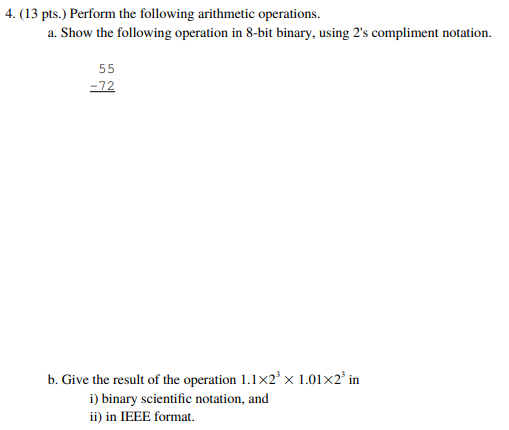 4. (13 pts.) Perform the following arithmetic operations.

a. Show the following operation in 8-bit binary, using 2's compliment notation.

55
-72

b. Give the result of the operation $1.1 \times 2^3 \times 1.01 \times 2^3$ in

i) binary scientific notation, and

ii) in IEEE format.